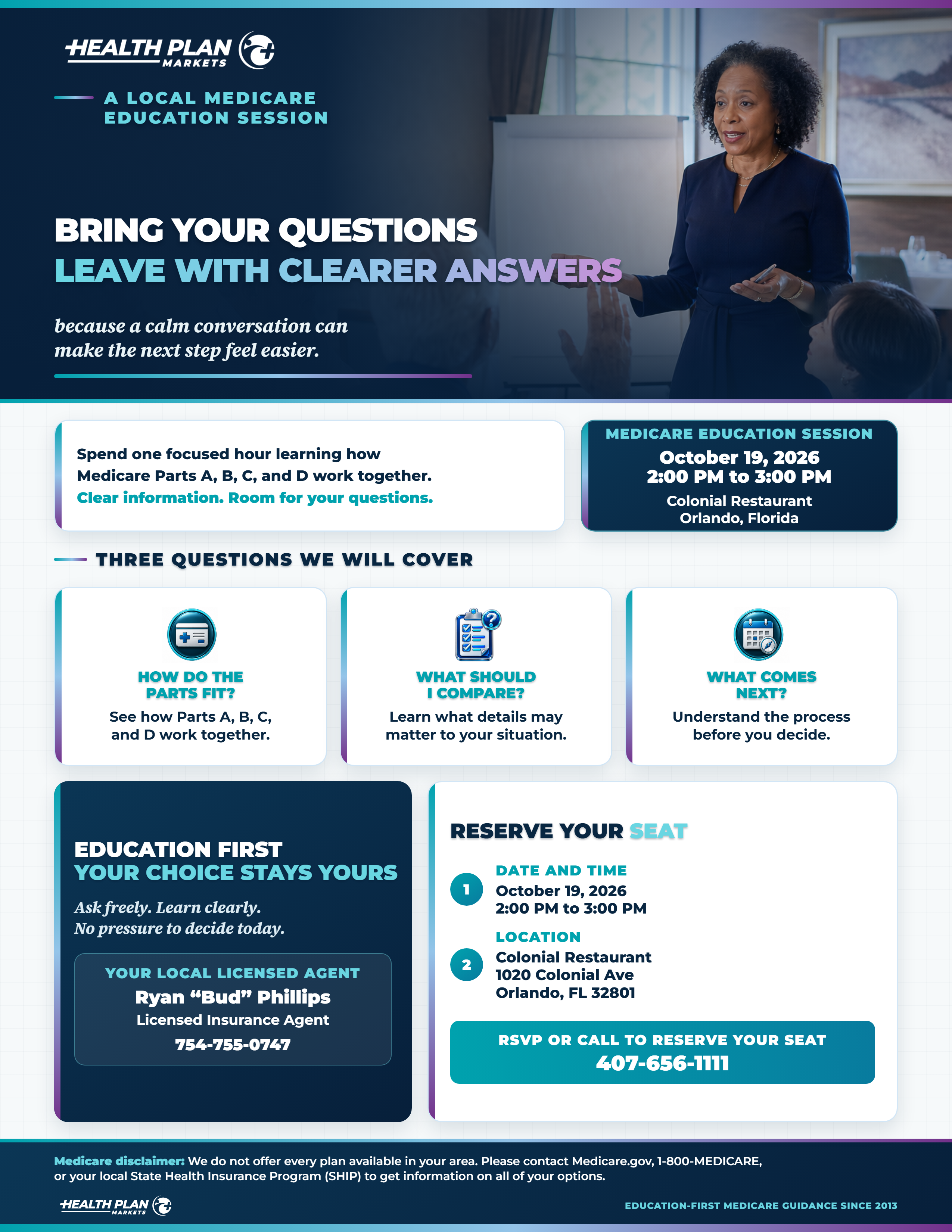 HEALTH PLAN MARKETS

A LOCAL MEDICARE EDUCATION SESSION

BRING YOUR QUESTIONS
LEAVE WITH CLEARER ANSWERS

because a calm conversation can make the next step feel easier.

Spend one focused hour learning how Medicare Parts A, B, C, and D work together.
Clear information. Room for your questions.

MEDICARE EDUCATION SESSION
October 19, 2026
2:00 PM to 3:00 PM
Colonial Restaurant
Orlando, Florida

THREE QUESTIONS WE WILL COVER

HOW DO THE PARTS FIT?
See how Parts A, B, C, and D work together.

WHAT SHOULD I COMPARE?
Learn what details may matter to your situation.

WHAT COMES NEXT?
Understand the process before you decide.

EDUCATION FIRST
YOUR CHOICE STAYS YOURS

Ask freely. Learn clearly.
No pressure to decide today.

YOUR LOCAL LICENSED AGENT
Ryan “Bud” Phillips
Licensed Insurance Agent
754-755-0747

RESERVE YOUR SEAT

1
DATE AND TIME
October 19, 2026
2:00 PM to 3:00 PM

2
LOCATION
Colonial Restaurant
1020 Colonial Ave
Orlando, FL 32801

RSVP OR CALL TO RESERVE YOUR SEAT
407-656-1111

Medicare disclaimer: We do not offer every plan available in your area. Please contact Medicare.gov, 1-800-MEDICARE, or your local State Health Insurance Program (SHIP) to get information on all of your options.

HEALTH PLAN MARKETS

EDUCATION-FIRST MEDICARE GUIDANCE SINCE 2013